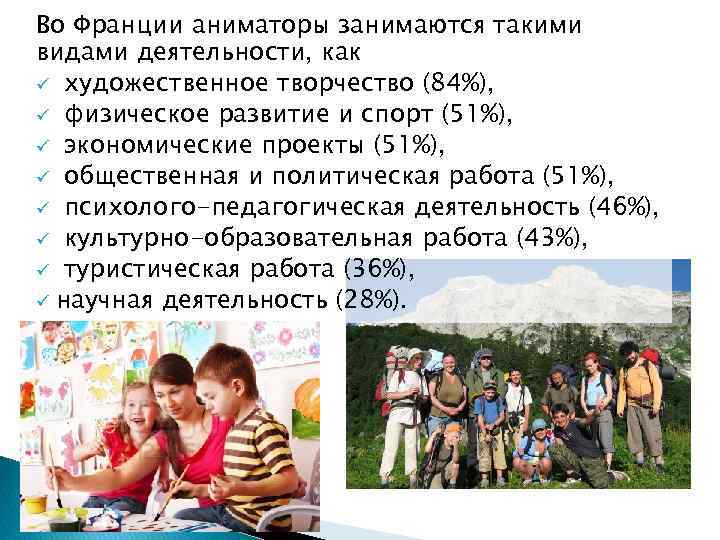 Во Франции аниматоры занимаются такими видами деятельности, как

✓ художественное творчество (84%),
✓ физическое развитие и спорт (51%),
✓ экономические проекты (51%),
✓ общественная и политическая работа (51%),
✓ психолого-педагогическая деятельность (46%),
✓ культурно-образовательная работа (43%),
✓ туристическая работа (36%),
✓ научная деятельность (28%).